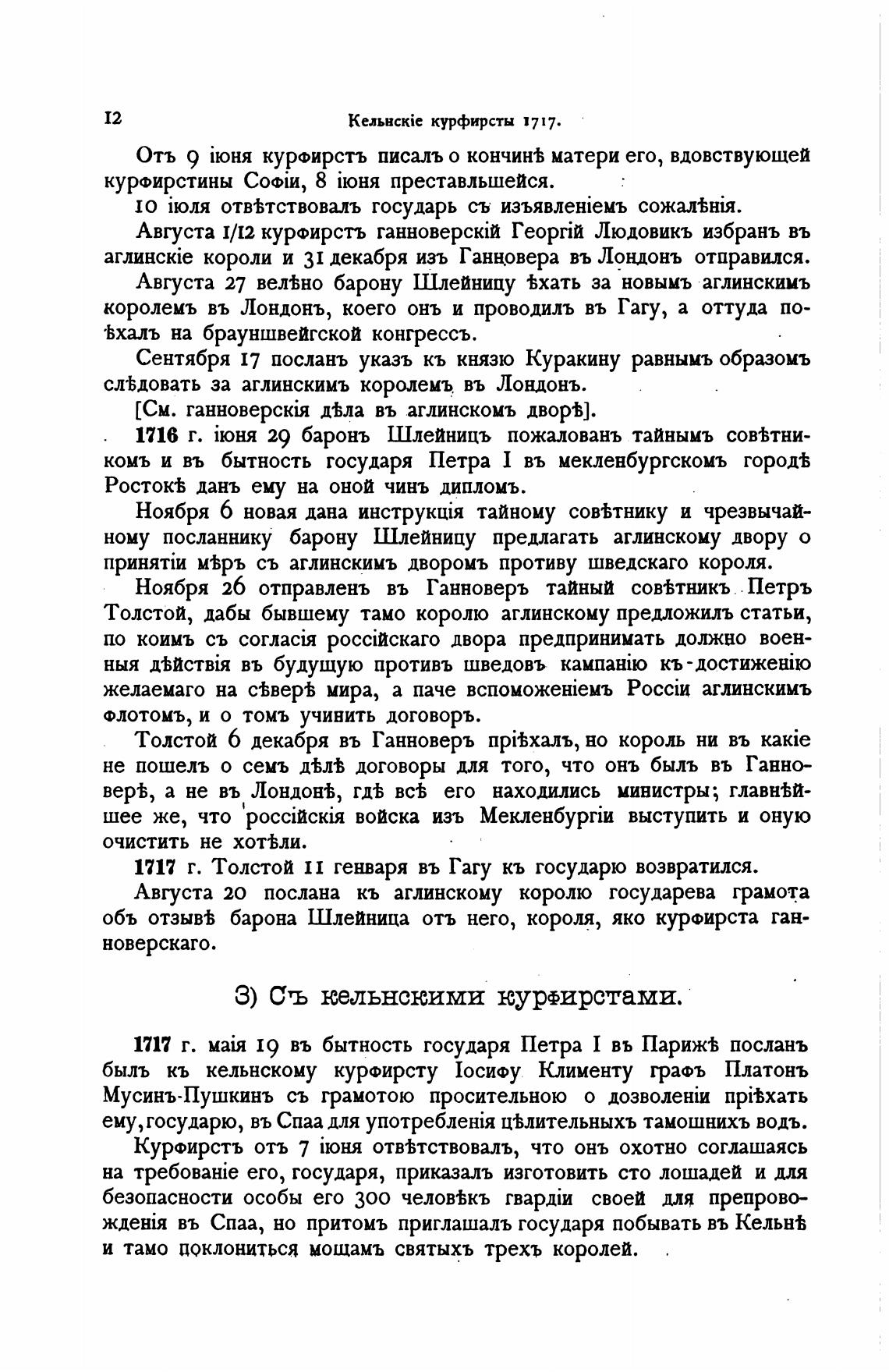 12 Кельнскіе курфирсты 1717.

Отъ 9 іюня курфирстъ писалъ о кончинѣ матери его, вдовствующей курфирстины Софіи, 8 іюня преставльшейся.

10 іюля отвѣтствовалъ государь съ изъявленіемъ сожалѣнія.

Августа 1/12 курфирстъ ганноверскій Георгій Людовикъ избранъ въ аглинскіе короли и 31 декабря изъ Ганновера въ Лондонъ отправился.

Августа 27 велѣно барону Шлейницу ѣхать за новымъ аглинскимъ королемъ въ Лондонъ, коего онъ и проводилъ въ Гагу, а оттуда поѣхалъ на брауншвейгской конгрессъ.

Сентября 17 посланъ указъ къ князю Куракину равнымъ образомъ слѣдовать за аглинскимъ королемъ въ Лондонъ.

[См. ганноверскія дѣла въ аглинскомъ дворѣ].

1716 г. іюня 29 баронъ Шлейницъ пожалованъ тайнымъ совѣтникомъ и въ бытность государя Петра I въ мекленбургскомъ городѣ Ростокѣ данъ ему на оной чинъ дипломъ.

Ноября 6 новая дана инструкція тайному совѣтнику и чрезвычайному посланнику барону Шлейницу предлагать аглинскому двору о принятіи мѣръ съ аглинскимъ дворомъ противу шведскаго короля.

Ноября 26 отправленъ въ Ганноверъ тайный совѣтникъ Петръ Толстой, дабы бывшему тамо королю аглинскому предложилъ статьи, по коимъ съ согласія россійскаго двора предпринимать должно военныя дѣйствія въ будущую противъ шведовъ кампанію къ достиженію желаемаго на сѣверѣ мира, а паче вспоможеніемъ Россіи аглинскимъ флотомъ, и о томъ учинить договоръ.

Толстой 6 декабря въ Ганноверъ пріѣхалъ, но король ни въ какіе не пошелъ о семъ дѣлѣ договоры для того, что онъ былъ въ Ганноверѣ, а не въ Лондонѣ, гдѣ всѣ его находились министры; главнѣйшее же, что россійскія войска изъ Мекленбургіи выступить и оную очистить не хотѣли.

1717 г. Толстой 11 генваря въ Гагу къ государю возвратился.

Августа 20 послана къ аглинскому королю государева грамота объ отзывѣ барона Шлейница отъ него, короля, яко курфирста ганноверскаго.

3) Съ кельнскими курфирстами.

1717 г. маія 19 въ бытность государя Петра I въ Парижѣ посланъ былъ къ кельнскому курфирсту Іосифу Клименту графъ Платонъ Мусинъ-Пушкинъ съ грамотою просительною о дозволеніи пріѣхать ему, государю, въ Спаа для употребленія цѣлительныхъ тамошнихъ водъ.

Курфирстъ отъ 7 іюня отвѣтствовалъ, что онъ охотно соглашаясь на требованіе его, государя, приказалъ изготовить сто лошадей и для безопасности особы его 300 человѣкъ гвардіи своей для препровожденія въ Спаа, но притомъ приглашалъ государя побывать въ Кельнѣ и тамо поклониться мощамъ святыхъ трехъ королей.